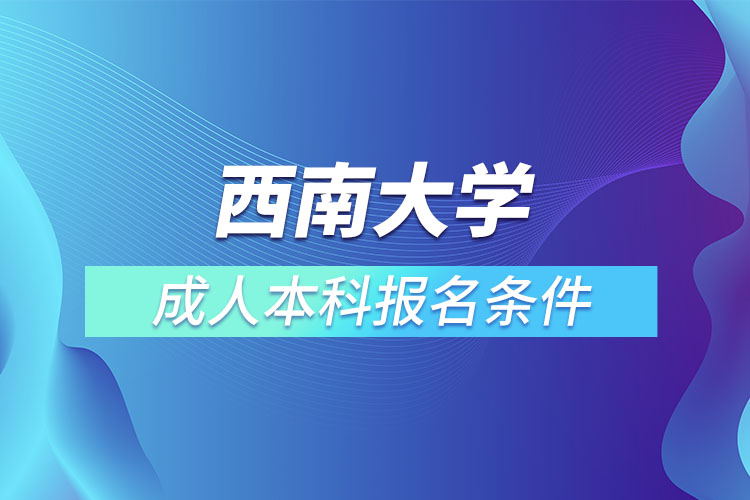 西南大学

成人本科报名条件